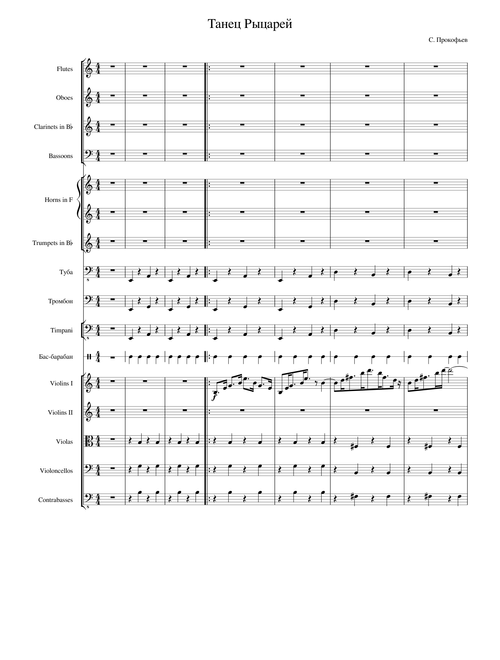 Танец Рыцарей

С. Прокофьев

Flutes

Oboes

Clarinets in B♭

Bassoons

Horns in F

Trumpets in B♭

Туба

Тромбон

Timpani

Бас-барабан

Violins I

Violins II

Violas

Violoncellos

Contrabasses